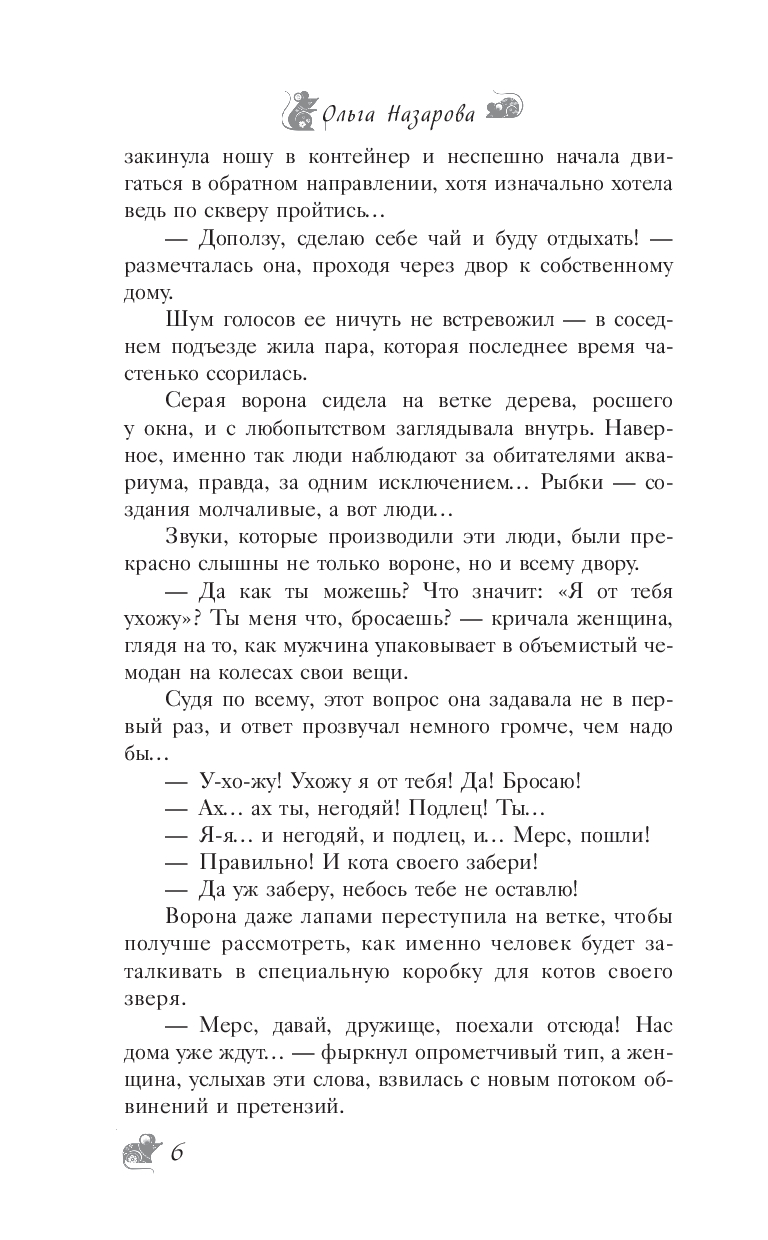 Ольга Назарова

закинула ношу в контейнер и неспешно начала двигаться в обратном направлении, хотя изначально хотела ведь по скверу пройтись…

— Доползу, сделаю себе чай и буду отдыхать! — размечталась она, проходя через двор к собственному дому.

Шум голосов ее ничуть не встревожил — в соседнем подъезде жила пара, которая последнее время частенько ссорилась.

Серая ворона сидела на ветке дерева, росшего у окна, и с любопытством заглядывала внутрь. Наверное, именно так люди наблюдают за обитателями аквариума, правда, за одним исключением… Рыбки — создания молчаливые, а вот люди…

Звуки, которые производили эти люди, были прекрасно слышны не только вороне, но и всему двору.

— Да как ты можешь? Что значит: «Я от тебя ухожу»? Ты меня что, бросаешь? — кричала женщина, глядя на то, как мужчина упаковывает в объемистый чемодан на колесах свои вещи.

Судя по всему, этот вопрос она задавала не в первый раз, и ответ прозвучал немного громче, чем надо бы…

— У-хо-жу! Ухожу я от тебя! Да! Бросаю!

— Ах… ах ты, негодяй! Подлец! Ты…

— Я-я… и негодяй, и подлец, и… Мерс, пошли!

— Правильно! И кота своего забери!

— Да уж заберу, небось тебе не оставлю!

Ворона даже лапами переступила на ветке, чтобы получше рассмотреть, как именно человек будет заталкивать в специальную коробку для котов своего зверя.

— Мерс, давай, дружище, поехали отсюда! Нас дома уже ждут… — фыркнул опрометчивый тип, а женщина, услыхав эти слова, взвилась с новым потоком обвинений и претензий.

6